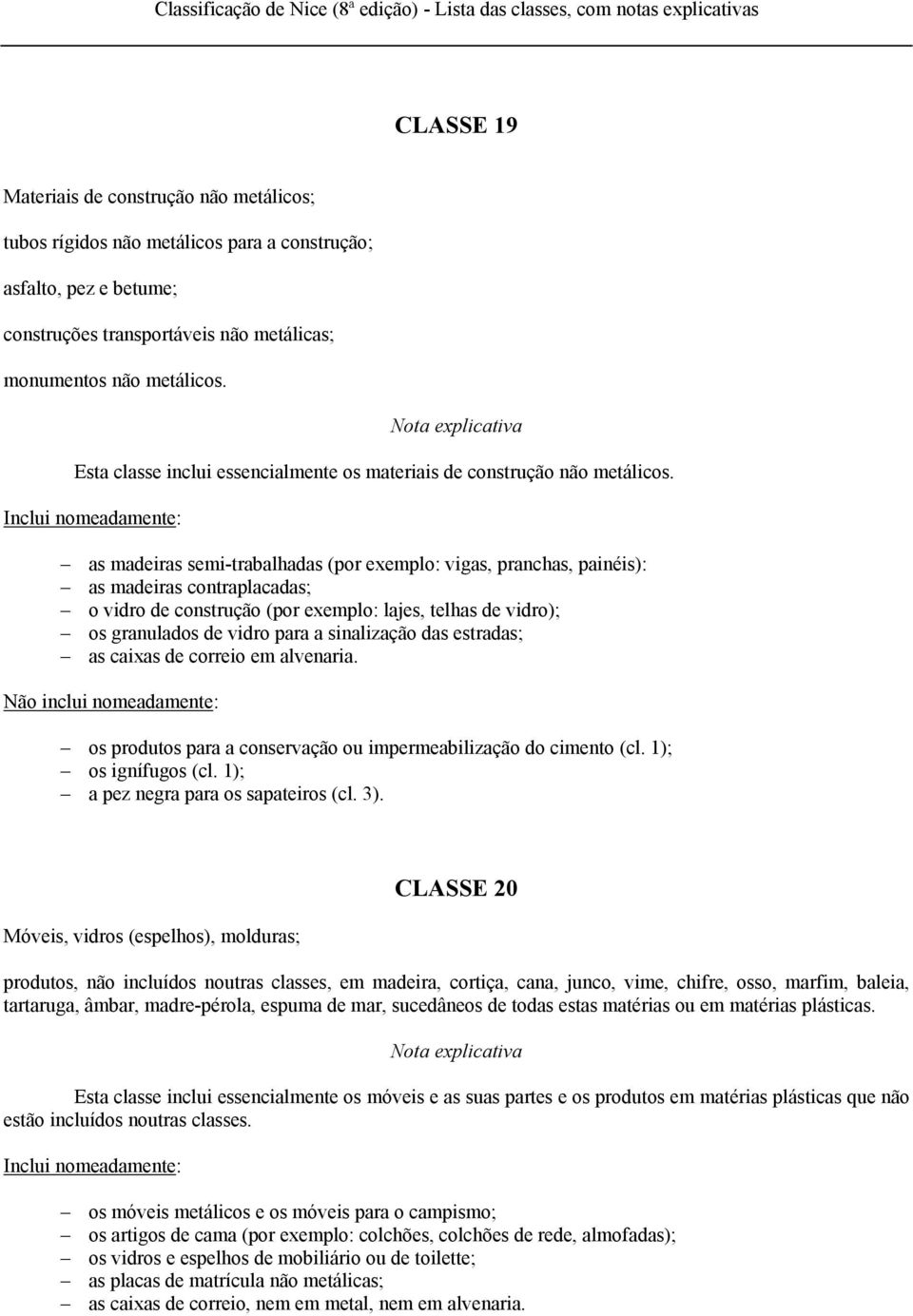 Classificação de Nice (8ª edição) - Lista das classes, com notas explicativas

CLASSE 19

Materiais de construção não metálicos;

tubos rígidos não metálicos para a construção;

asfalto, pez e betume;

construções transportáveis não metálicas;

monumentos não metálicos.

Nota explicativa

Esta classe inclui essencialmente os materiais de construção não metálicos.

Inclui nomeadamente:

– as madeiras semi-trabalhadas (por exemplo: vigas, pranchas, painéis):
– as madeiras contraplacadas;
– o vidro de construção (por exemplo: lajes, telhas de vidro);
– os granulados de vidro para a sinalização das estradas;
– as caixas de correio em alvenaria.

Não inclui nomeadamente:

– os produtos para a conservação ou impermeabilização do cimento (cl. 1);
– os ignífugos (cl. 1);
– a pez negra para os sapateiros (cl. 3).

CLASSE 20

Móveis, vidros (espelhos), molduras;

produtos, não incluídos noutras classes, em madeira, cortiça, cana, junco, vime, chifre, osso, marfim, baleia, tartaruga, âmbar, madre-pérola, espuma de mar, sucedâneos de todas estas matérias ou em matérias plásticas.

Nota explicativa

Esta classe inclui essencialmente os móveis e as suas partes e os produtos em matérias plásticas que não estão incluídos noutras classes.

Inclui nomeadamente:

– os móveis metálicos e os móveis para o campismo;
– os artigos de cama (por exemplo: colchões, colchões de rede, almofadas);
– os vidros e espelhos de mobiliário ou de toilette;
– as placas de matrícula não metálicas;
– as caixas de correio, nem em metal, nem em alvenaria.